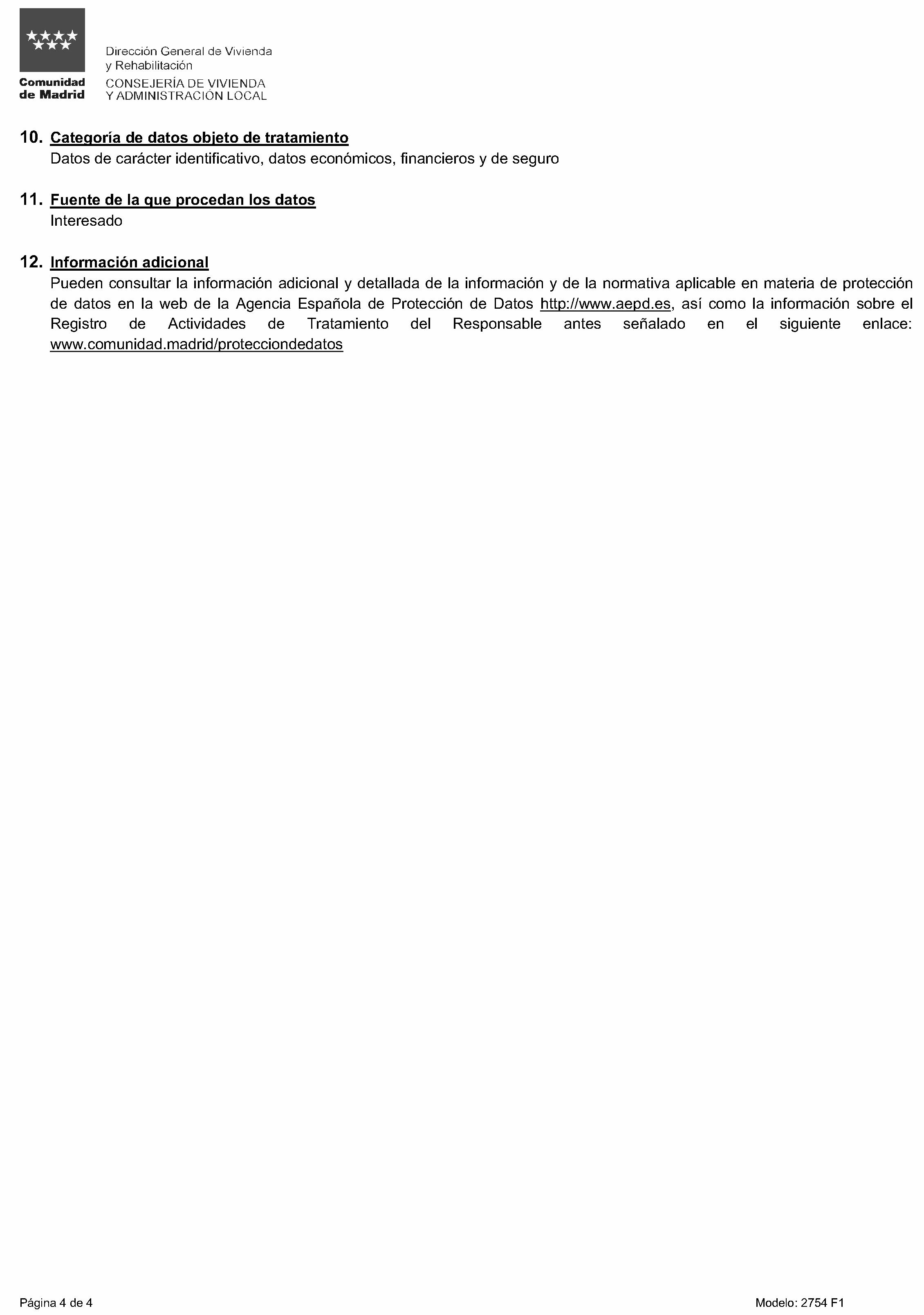 Comunidad de Madrid

Dirección General de Vivienda
y Rehabilitación

CONSEJERÍA DE VIVIENDA
Y ADMINISTRACIÓN LOCAL

10. Categoría de datos objeto de tratamiento
Datos de carácter identificativo, datos económicos, financieros y de seguro

11. Fuente de la que procedan los datos
Interesado

12. Información adicional
Pueden consultar la información adicional y detallada de la información y de la normativa aplicable en materia de protección de datos en la web de la Agencia Española de Protección de Datos http://www.aepd.es, así como la información sobre el Registro de Actividades de Tratamiento del Responsable antes señalado en el siguiente enlace: www.comunidad.madrid/protecciondedatos

Página 4 de 4

Modelo: 2754 F1